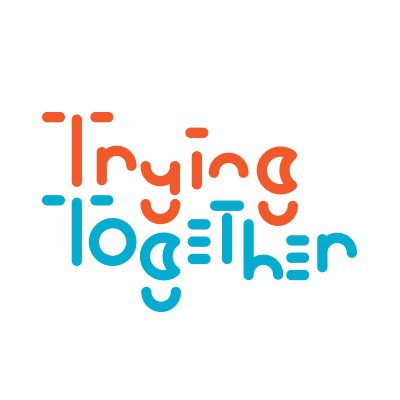 Trying Together